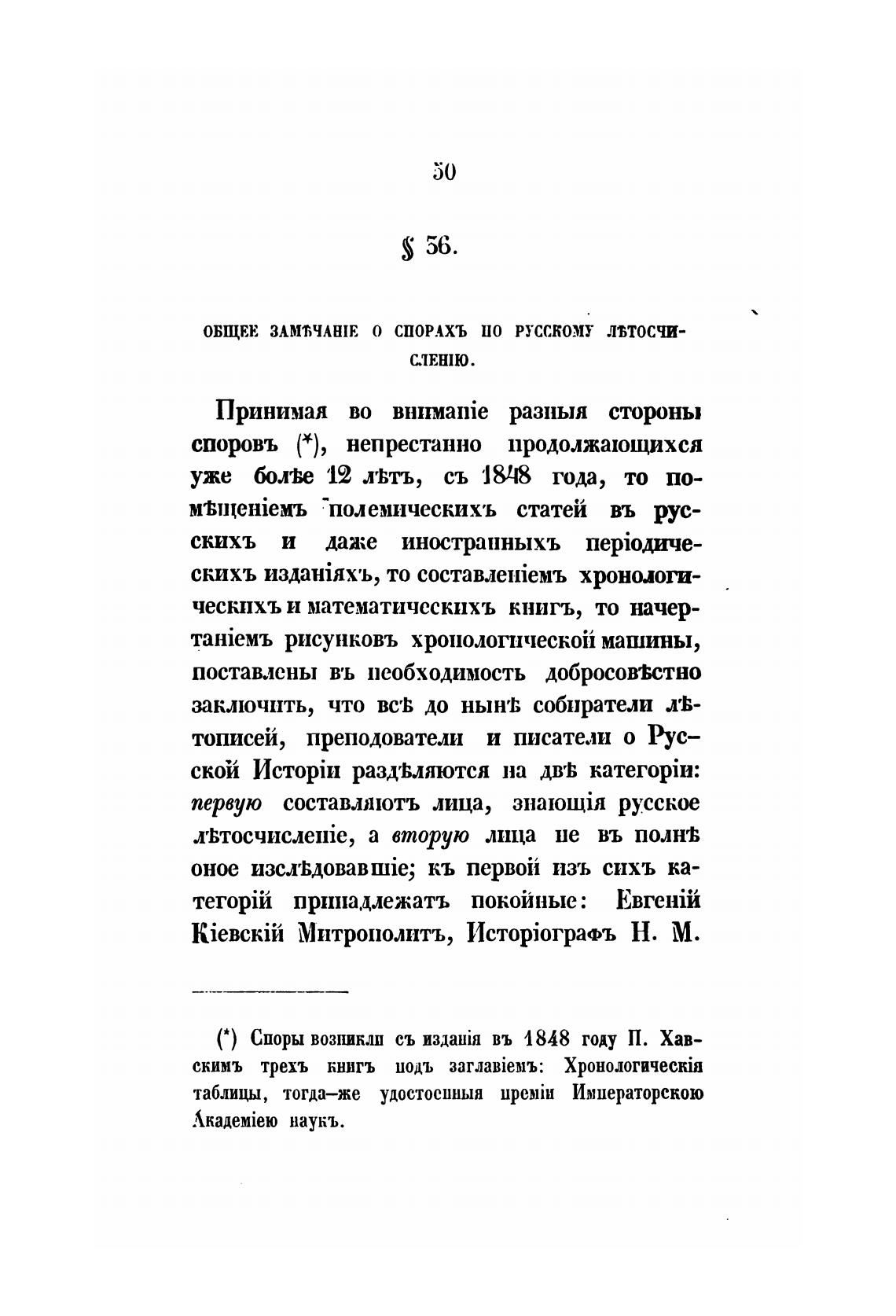 50

§ 36.

ОБЩЕЕ ЗАМѢЧАНІЕ О СПОРАХЪ ПО РУССКОМУ ЛѢТОСЧИСЛЕНІЮ.

Принимая во вниманіе разныя стороны споровъ (*), непрестанно продолжающихся уже болѣе 12 лѣтъ, съ 1848 года, то помѣщеніемъ полемическихъ статей въ русскихъ и даже иностранныхъ періодическихъ изданіяхъ, то составленіемъ хронологическихъ и математическихъ книгъ, то начертаніемъ рисунковъ хронологической машины, поставлены въ необходимость добросовѣстно заключить, что всѣ до нынѣ собиратели лѣтописей, преподователи и писатели о Русской Исторіи раздѣляются на двѣ категоріи: первую составляютъ лица, знающія русское лѣтосчисленіе, а вторую лица не въ полнѣ оное изслѣдовавшіе; къ первой изъ сихъ категорій принадлежатъ покойные: Евгеній Кіевскій Митрополитъ, Исторіографъ Н. М.

(*) Споры возникли съ изданія въ 1848 году П. Хавскимъ трехъ книгъ подъ заглавіемъ: Хронологическія таблицы, тогда-же удостоенныя преміи Императорскою Академіею наукъ.